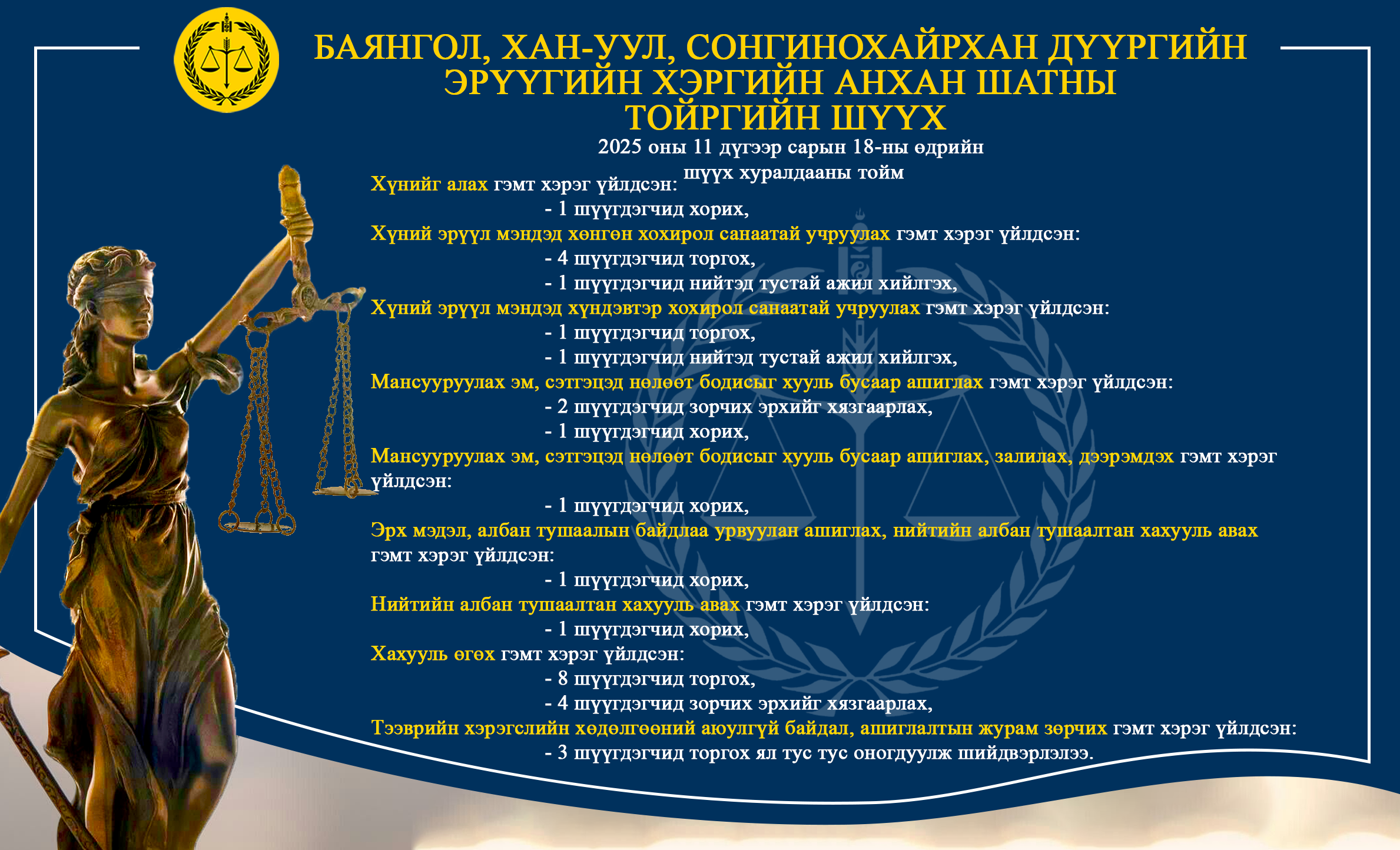 БАЯНГОЛ, ХАН-УУЛ, СОНГИНОХАЙРХАН ДҮҮРГИЙН ЭРҮҮГИЙН ХЭРГИЙН АНХАН ШАТНЫ ТОЙРГИЙН ШҮҮХ

2025 оны 11 дүгээр сарын 18-ны өдрийн шүүх хуралдааны тойм

Хүнийг алах гэмт хэрэг үйлдсэн:
- 1 шүүгдэгчид хорих,
Хүний эрүүл мэндэд хөнгөн хохирол санаатай учруулах гэмт хэрэг үйлдсэн:
- 4 шүүгдэгчид торгох,
- 1 шүүгдэгчид нийтэд тустай ажил хийлгэх,
Хүний эрүүл мэндэд хүндэвтэр хохирол санаатай учруулах гэмт хэрэг үйлдсэн:
- 1 шүүгдэгчид торгох,
- 1 шүүгдэгчид нийтэд тустай ажил хийлгэх,
Мансууруулах эм, сэтгэцэд нөлөөт бодисыг хууль бусаар ашиглах гэмт хэрэг үйлдсэн:
- 2 шүүгдэгчид зорчих эрхийг хязгаарлах,
- 1 шүүгдэгчид хорих,
Мансууруулах эм, сэтгэцэд нөлөөт бодисыг хууль бусаар ашиглах, залилах, дээрэмдэх гэмт хэрэг үйлдсэн:
- 1 шүүгдэгчид хорих,
Эрх мэдэл, албан тушаалын байдлаа урвуулан ашиглах, нийтийн албан тушаалтан хахууль авах гэмт хэрэг үйлдсэн:
- 1 шүүгдэгчид хорих,
Нийтийн албан тушаалтан хахууль авах гэмт хэрэг үйлдсэн:
- 1 шүүгдэгчид хорих,
Хахууль өгөх гэмт хэрэг үйлдсэн:
- 8 шүүгдэгчид торгох,
- 4 шүүгдэгчид зорчих эрхийг хязгаарлах,
Тээврийн хэрэгслийн хөдөлгөөний аюулгүй байдал, ашиглалтын журам зөрчих гэмт хэрэг үйлдсэн:
- 3 шүүгдэгчид торгох ял тус тус оногдуулж шийдвэрлэлээ.